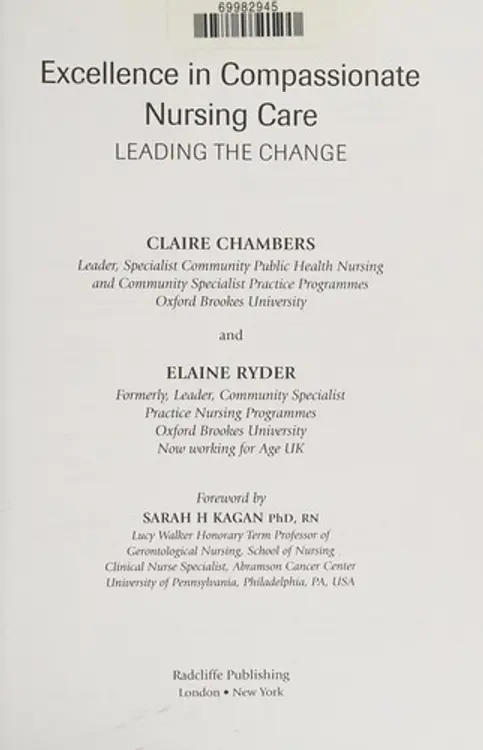 69982945

Excellence in Compassionate Nursing Care
LEADING THE CHANGE

CLAIRE CHAMBERS
Leader, Specialist Community Public Health Nursing and Community Specialist Practice Programmes
Oxford Brookes University

and

ELAINE RYDER
Formerly, Leader, Community Specialist Practice Nursing Programmes
Oxford Brookes University
Now working for Age UK

Foreword by
SARAH H KAGAN PhD, RN
Lucy Walker Honorary Term Professor of Gerontological Nursing, School of Nursing
Clinical Nurse Specialist, Abramson Cancer Center
University of Pennsylvania, Philadelphia, PA, USA

Radcliffe Publishing
London • New York